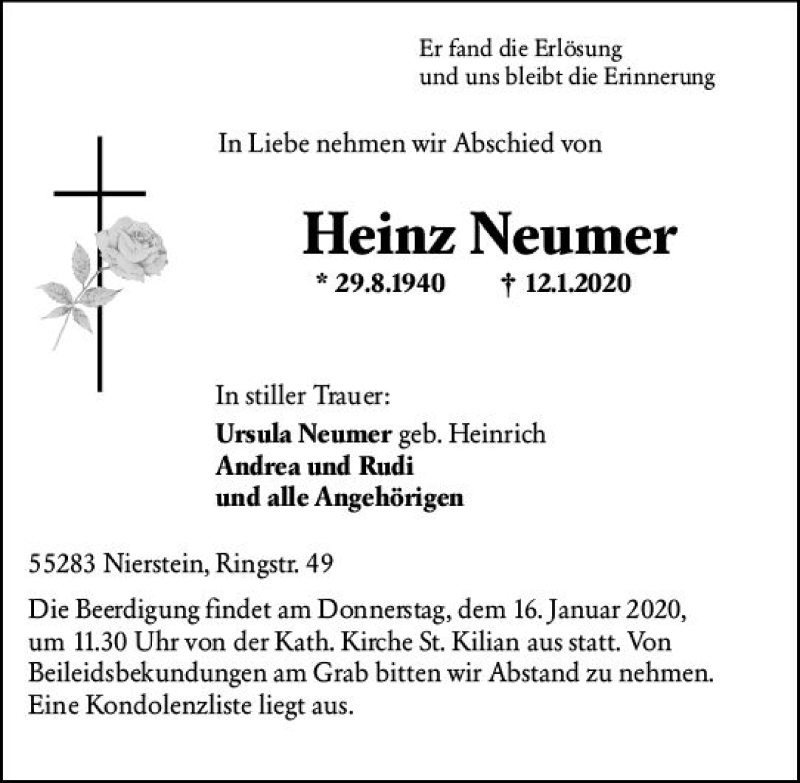 Er fand die Erlösung
und uns bleibt die Erinnerung

In Liebe nehmen wir Abschied von

Heinz Neumer

* 29.8.1940 † 12.1.2020

In stiller Trauer:
Ursula Neumer geb. Heinrich
Andrea und Rudi
und alle Angehörigen

55283 Nierstein, Ringstr. 49

Die Beerdigung findet am Donnerstag, dem 16. Januar 2020, um 11.30 Uhr von der Kath. Kirche St. Kilian aus statt. Von Beileidsbekundungen am Grab bitten wir Abstand zu nehmen. Eine Kondolenzliste liegt aus.